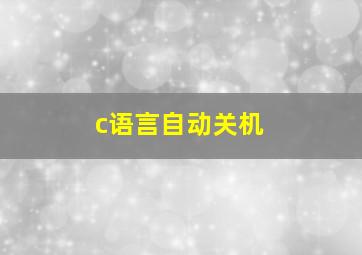 c语言自动关机